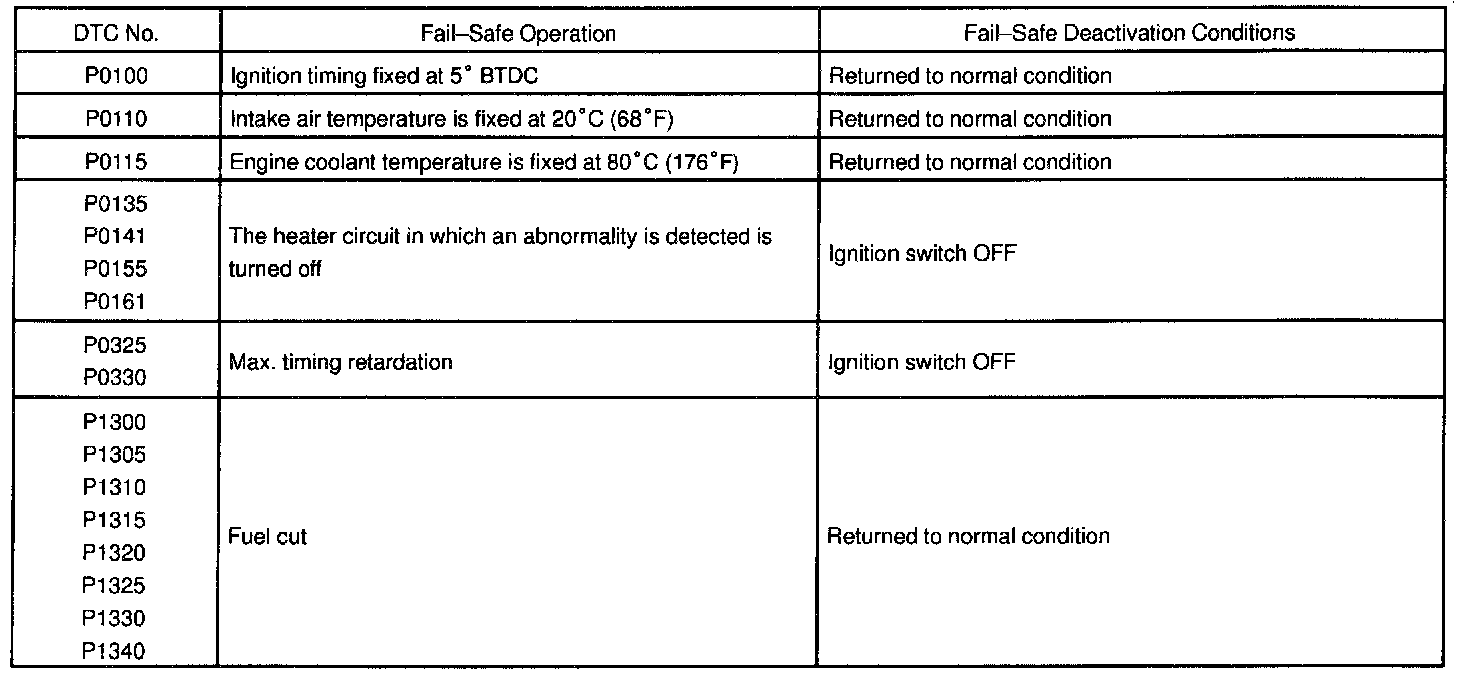 | DTC No. | Fail–Safe Operation | Fail–Safe Deactivation Conditions |
|---|---|---|
| P0100 | Ignition timing fixed at 5° BTDC | Returned to normal condition |
| P0110 | Intake air temperature is fixed at 20°C (68°F) | Returned to normal condition |
| P0115 | Engine coolant temperature is fixed at 80°C (176°F) | Returned to normal condition |
| P0135 P0141 P0155 P0161 | The heater circuit in which an abnormality is detected is turned off | Ignition switch OFF |
| P0325 P0330 | Max. timing retardation | Ignition switch OFF |
| P1300 P1305 P1310 P1315 P1320 P1325 P1330 P1340 | Fuel cut | Returned to normal condition |